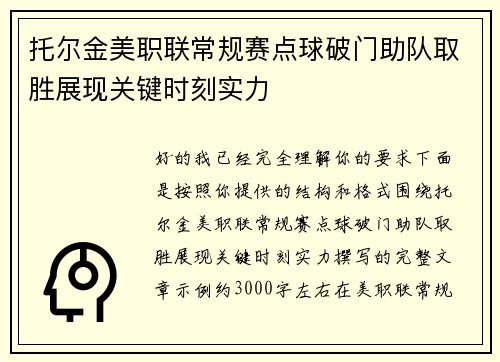 托尔金美职联常规赛点球破门助队取胜展现关键时刻实力

好的我已经完全理解你的要求下面是按照你提供的结构和格式围绕托尔金美职联常规赛点球破门助队取胜展现关键时刻实力撰写的完整文章示例约3000字左右在美职联常规